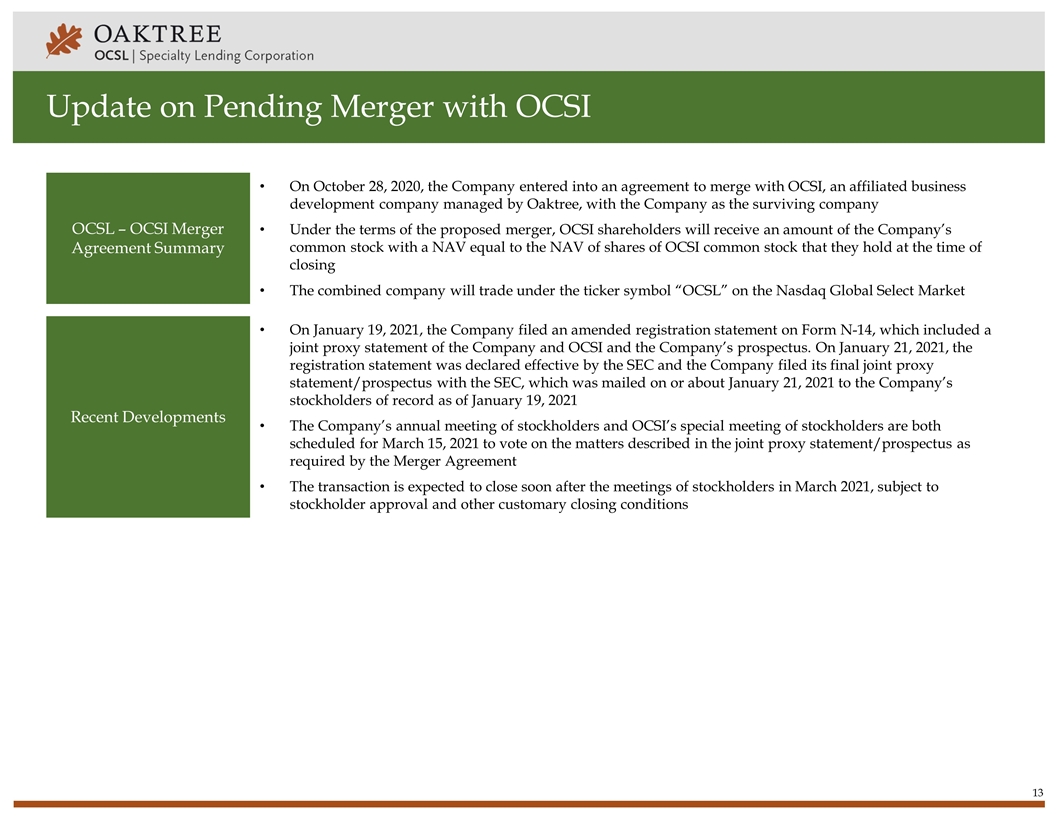 OAKTREE
OCSL | Specialty Lending Corporation

Update on Pending Merger with OCSI

OCSL – OCSI Merger Agreement Summary

• On October 28, 2020, the Company entered into an agreement to merge with OCSI, an affiliated business development company managed by Oaktree, with the Company as the surviving company

• Under the terms of the proposed merger, OCSI shareholders will receive an amount of the Company's common stock with a NAV equal to the NAV of shares of OCSI common stock that they hold at the time of closing

• The combined company will trade under the ticker symbol "OCSL" on the Nasdaq Global Select Market

Recent Developments

• On January 19, 2021, the Company filed an amended registration statement on Form N-14, which included a joint proxy statement of the Company and OCSI and the Company's prospectus. On January 21, 2021, the registration statement was declared effective by the SEC and the Company filed its final joint proxy statement/prospectus with the SEC, which was mailed on or about January 21, 2021 to the Company's stockholders of record as of January 19, 2021

• The Company's annual meeting of stockholders and OCSI's special meeting of stockholders are both scheduled for March 15, 2021 to vote on the matters described in the joint proxy statement/prospectus as required by the Merger Agreement

• The transaction is expected to close soon after the meetings of stockholders in March 2021, subject to stockholder approval and other customary closing conditions

13